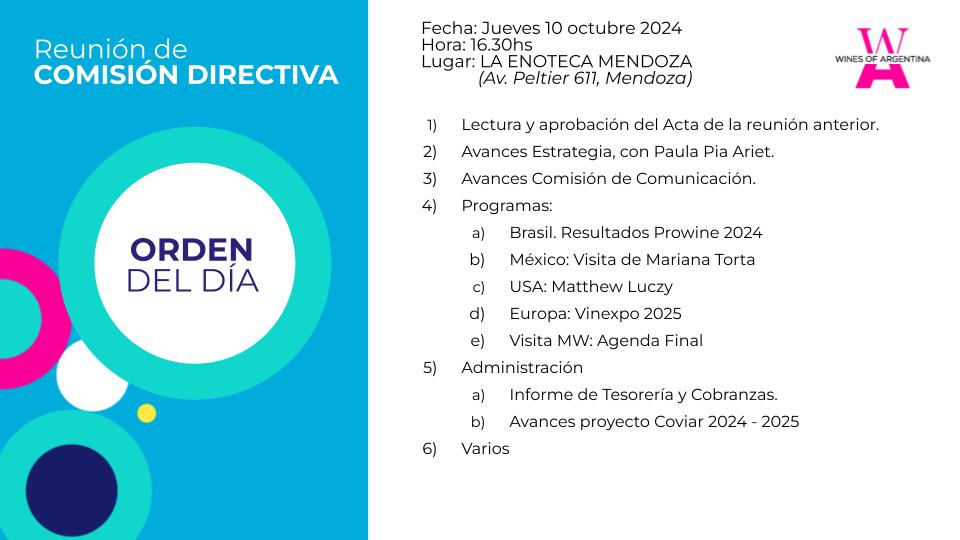 Reunión de
COMISIÓN DIRECTIVA

ORDEN
DEL DÍA

Fecha: Jueves 10 octubre 2024
Hora: 16.30hs
Lugar: LA ENOTECA MENDOZA
(Av. Peltier 611, Mendoza)

WINES OF ARGENTINA

1) Lectura y aprobación del Acta de la reunión anterior.
2) Avances Estrategia, con Paula Pia Ariet.
3) Avances Comisión de Comunicación.
4) Programas:
a) Brasil. Resultados Prowine 2024
b) México: Visita de Mariana Torta
c) USA: Matthew Luczy
d) Europa: Vinexpo 2025
e) Visita MW: Agenda Final
5) Administración
a) Informe de Tesorería y Cobranzas.
b) Avances proyecto Coviar 2024 - 2025
6) Varios